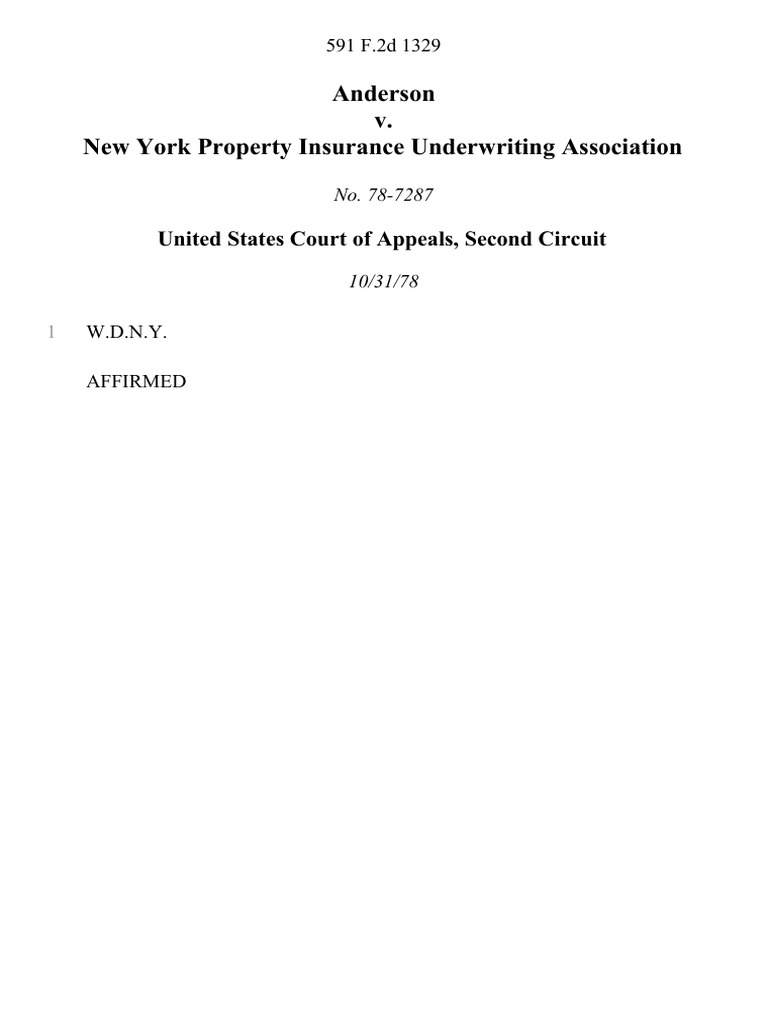 591 F.2d 1329

Anderson
v.
New York Property Insurance Underwriting Association

No. 78-7287

United States Court of Appeals, Second Circuit

10/31/78

1 W.D.N.Y.

AFFIRMED